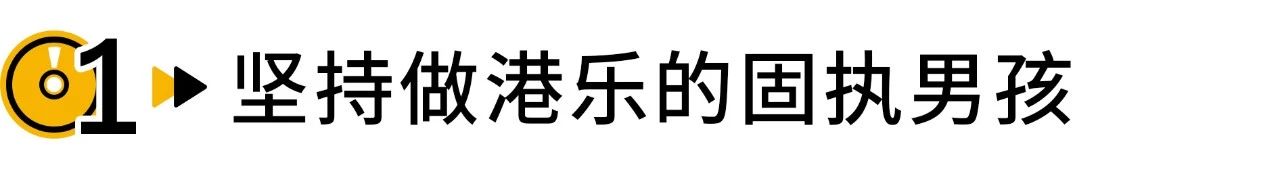 01 坚持做港乐的固执男孩